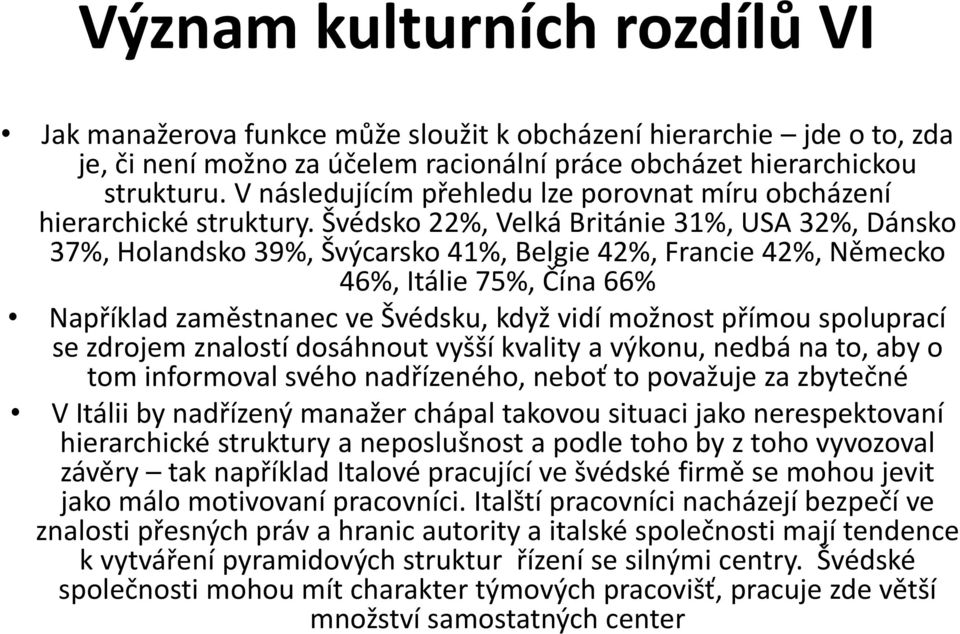 Význam kulturních rozdílů VI

• Jak manažerova funkce může sloužit k obcházení hierarchie – jde o to, zda je, či není možno za účelem racionální práce obcházet hierarchickou strukturu. V následujícím přehledu lze porovnat míru obcházení hierarchické struktury. Švédsko 22%, Velká Británie 31%, USA 32%, Dánsko 37%, Holandsko 39%, Švýcarsko 41%, Belgie 42%, Francie 42%, Německo 46%, Itálie 75%, Čína 66%

• Například zaměstnanec ve Švédsku, když vidí možnost přímou spoluprací se zdrojem znalostí dosáhnout vyšší kvality a výkonu, nedbá na to, aby o tom informoval svého nadřízeného, neboť to považuje za zbytečné

• V Itálii by nadřízený manažer chápal takovou situaci jako nerespektovaní hierarchické struktury a neposlušnost a podle toho by z toho vyvozoval závěry – tak například Italové pracující ve švédské firmě se mohou jevit jako málo motivovaní pracovníci. Italští pracovníci nacházejí bezpečí ve znalosti přesných práv a hranic autority a italské společnosti mají tendence k vytváření pyramidových struktur řízení se silnými centry. Švédské společnosti mohou mít charakter týmových pracovišť, pracuje zde větší množství samostatných center